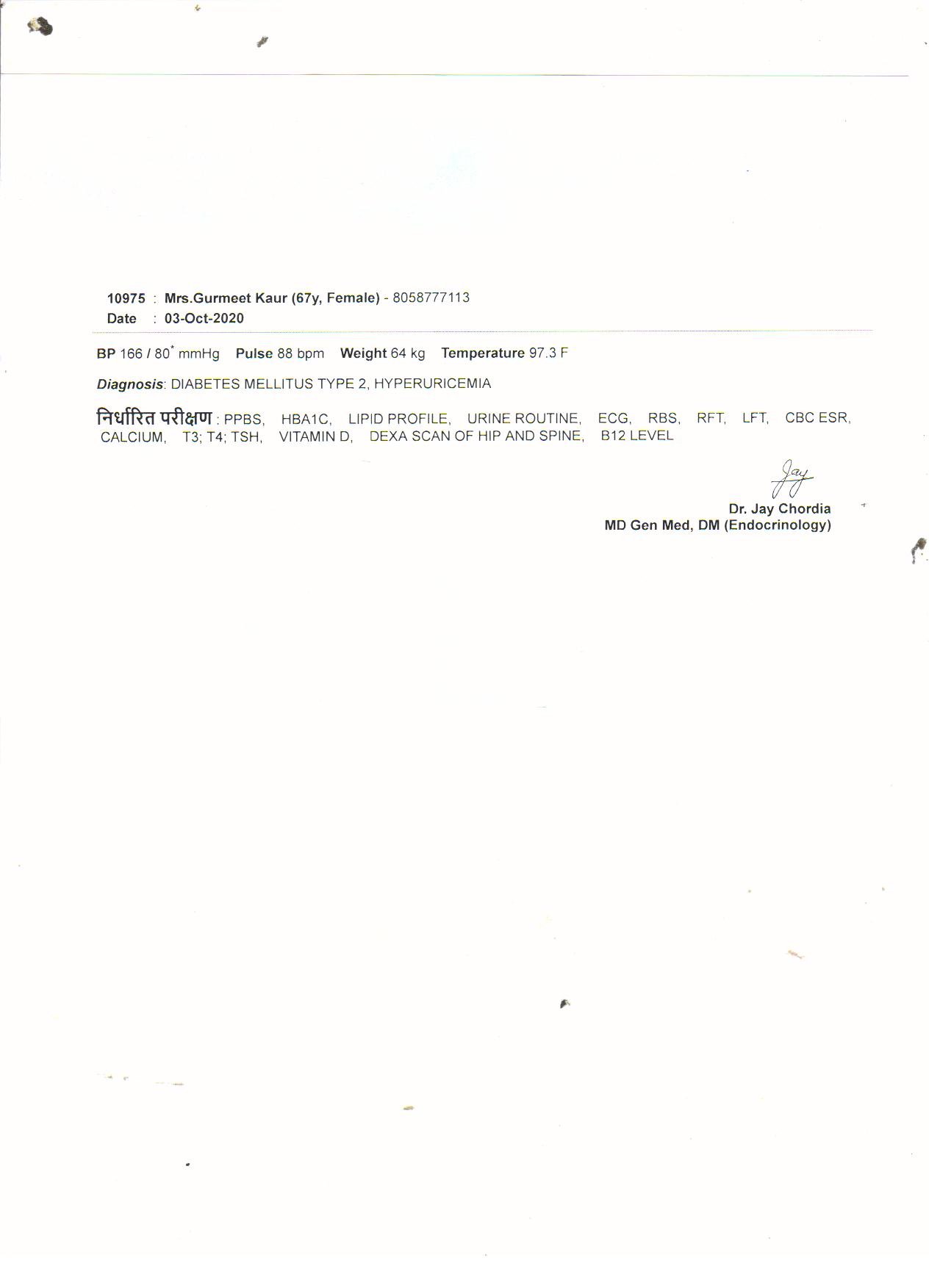 10975 : Mrs.Gurmeet Kaur (67y, Female) - 8058777113
Date : 03-Oct-2020

BP 166 / 80$^{*}$ mmHg Pulse 88 bpm Weight 64 kg Temperature 97.3 F

Diagnosis: DIABETES MELLITUS TYPE 2, HYPERURICEMIA

निर्धारित परीक्षण : PPBS, HBA1C, LIPID PROFILE, URINE ROUTINE, ECG, RBS, RFT, LFT, CBC ESR, CALCIUM, T3; T4; TSH, VITAMIN D, DEXA SCAN OF HIP AND SPINE, B12 LEVEL

Jay
Dr. Jay Chordia
MD Gen Med, DM (Endocrinology)